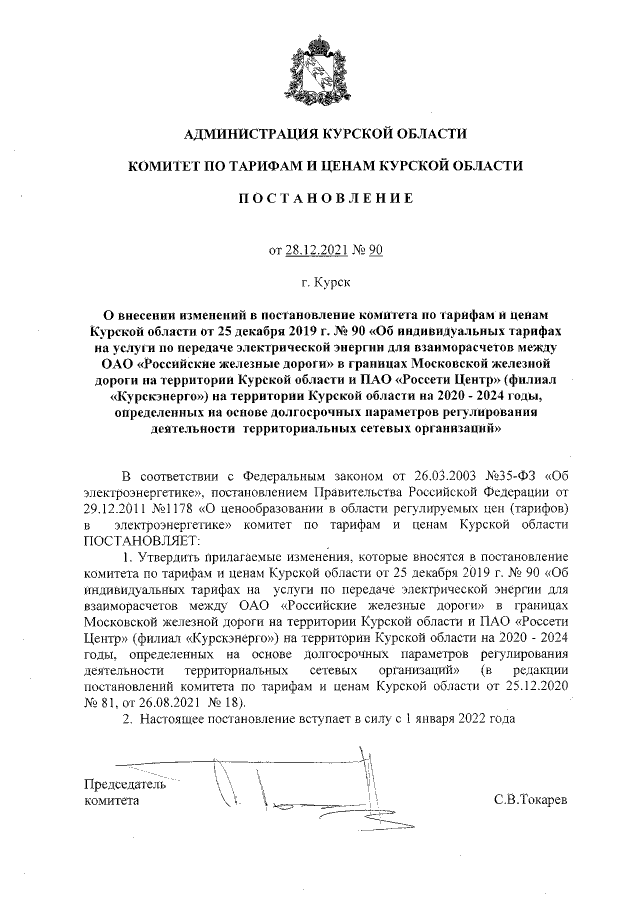 АДМИНИСТРАЦИЯ КУРСКОЙ ОБЛАСТИ

КОМИТЕТ ПО ТАРИФАМ И ЦЕНАМ КУРСКОЙ ОБЛАСТИ

ПОСТАНОВЛЕНИЕ

от 28.12.2021 № 90

г. Курск

О внесении изменений в постановление комитета по тарифам и ценам Курской области от 25 декабря 2019 г. № 90 «Об индивидуальных тарифах на услуги по передаче электрической энергии для взаиморасчетов между ОАО «Российские железные дороги» в границах Московской железной дороги на территории Курской области и ПАО «Россети Центр» (филиал «Курскэнерго») на территории Курской области на 2020 - 2024 годы, определенных на основе долгосрочных параметров регулирования деятельности территориальных сетевых организаций»

В соответствии с Федеральным законом от 26.03.2003 №35-ФЗ «Об электроэнергетике», постановлением Правительства Российской Федерации от 29.12.2011 №1178 «О ценообразовании в области регулируемых цен (тарифов) в электроэнергетике» комитет по тарифам и ценам Курской области ПОСТАНОВЛЯЕТ:

1. Утвердить прилагаемые изменения, которые вносятся в постановление комитета по тарифам и ценам Курской области от 25 декабря 2019 г. № 90 «Об индивидуальных тарифах на услуги по передаче электрической энергии для взаиморасчетов между ОАО «Российские железные дороги» в границах Московской железной дороги на территории Курской области и ПАО «Россети Центр» (филиал «Курскэнерго») на территории Курской области на 2020 - 2024 годы, определенных на основе долгосрочных параметров регулирования деятельности территориальных сетевых организаций» (в редакции постановлений комитета по тарифам и ценам Курской области от 25.12.2020 № 81, от 26.08.2021 № 18).

2. Настоящее постановление вступает в силу с 1 января 2022 года

Председатель комитета

С.В.Токарев